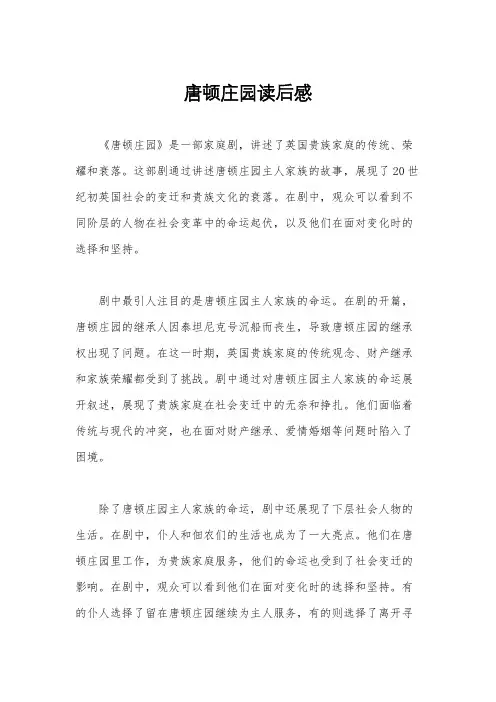 唐顿庄园读后感

《唐顿庄园》是一部家庭剧，讲述了英国贵族家庭的传统、荣耀和衰落。这部剧通过讲述唐顿庄园主人家族的故事，展现了20世纪初英国社会的变迁和贵族文化的衰落。在剧中，观众可以看到不同阶层的人物在社会变革中的命运起伏，以及他们在面对变化时的选择和坚持。

剧中最引人注目的是唐顿庄园主人家族的命运。在剧的开篇，唐顿庄园的继承人因泰坦尼克号沉船而丧生，导致唐顿庄园的继承权出现了问题。在这一时期，英国贵族家庭的传统观念、财产继承和家族荣耀都受到了挑战。剧中通过对唐顿庄园主人家族的命运展开叙述，展现了贵族家庭在社会变迁中的无奈和挣扎。他们面临着传统与现代的冲突，也在面对财产继承、爱情婚姻等问题时陷入了困境。

除了唐顿庄园主人家族的命运，剧中还展现了下层社会人物的生活。在剧中，仆人和佃农们的生活也成为了一大亮点。他们在唐顿庄园里工作，为贵族家庭服务，他们的命运也受到了社会变迁的影响。在剧中，观众可以看到他们在面对变化时的选择和坚持。有的仆人选择了留在唐顿庄园继续为主人服务，有的则选择了离开寻